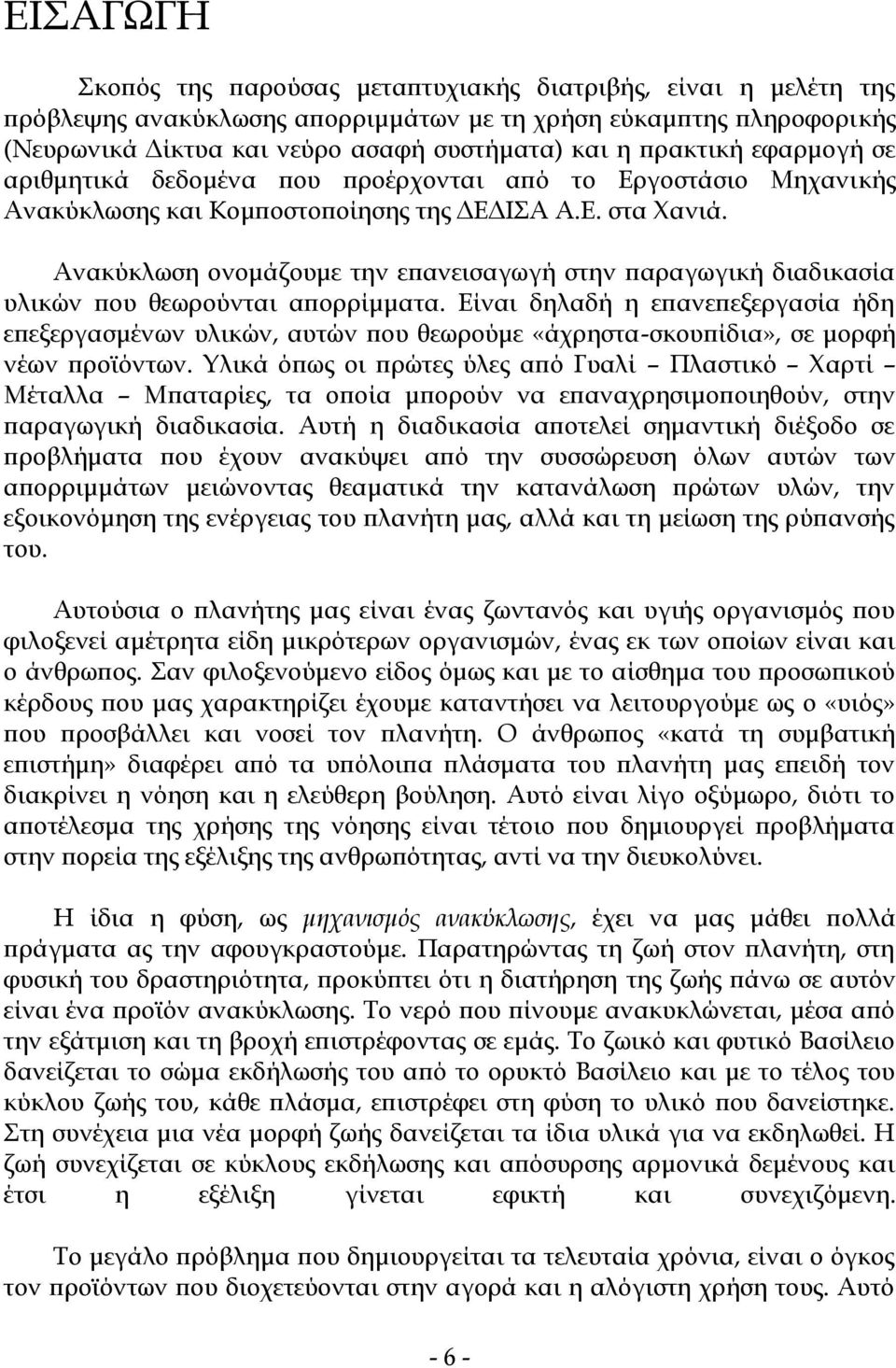 ΕΙΣΑΓΩΓΗ

Σκοπός της παρούσας μεταπτυχιακής διατριβής, είναι η μελέτη της πρόβλεψης ανακύκλωσης απορριμμάτων με τη χρήση εύκαμπτης πληροφορικής (Νευρωνικά Δίκτυα και νεύρο ασαφή συστήματα) και η πρακτική εφαρμογή σε αριθμητικά δεδομένα που προέρχονται από το Εργοστάσιο Μηχανικής Ανακύκλωσης και Κομποστοποίησης της ΔΕΔΙΣΑ Α.Ε. στα Χανιά.

Ανακύκλωση ονομάζουμε την επανεισαγωγή στην παραγωγική διαδικασία υλικών που θεωρούνται απορρίμματα. Είναι δηλαδή η επανεπεξεργασία ήδη επεξεργασμένων υλικών, αυτών που θεωρούμε «άχρηστα-σκουπίδια», σε μορφή νέων προϊόντων. Υλικά όπως οι πρώτες ύλες από Γυαλί – Πλαστικό – Χαρτί – Μέταλλα – Μπαταρίες, τα οποία μπορούν να επαναχρησιμοποιηθούν, στην παραγωγική διαδικασία. Αυτή η διαδικασία αποτελεί σημαντική διέξοδο σε προβλήματα που έχουν ανακύψει από την συσσώρευση όλων αυτών των απορριμμάτων μειώνοντας θεαματικά την κατανάλωση πρώτων υλών, την εξοικονόμηση της ενέργειας του πλανήτη μας, αλλά και τη μείωση της ρύπανσής του.

Αυτούσια ο πλανήτης μας είναι ένας ζωντανός και υγιής οργανισμός που φιλοξενεί αμέτρητα είδη μικρότερων οργανισμών, ένας εκ των οποίων είναι και ο άνθρωπος. Σαν φιλοξενούμενο είδος όμως και με το αίσθημα του προσωπικού κέρδους που μας χαρακτηρίζει έχουμε καταντήσει να λειτουργούμε ως ο «υιός» που προσβάλλει και νοσεί τον πλανήτη. Ο άνθρωπος «κατά τη συμβατική επιστήμη» διαφέρει από τα υπόλοιπα πλάσματα του πλανήτη μας επειδή τον διακρίνει η νόηση και η ελεύθερη βούληση. Αυτό είναι λίγο οξύμωρο, διότι το αποτέλεσμα της χρήσης της νόησης είναι τέτοιο που δημιουργεί προβλήματα στην πορεία της εξέλιξης της ανθρωπότητας, αντί να την διευκολύνει.

Η ίδια η φύση, ως μηχανισμός ανακύκλωσης, έχει να μας μάθει πολλά πράγματα ας την αφουγκραστούμε. Παρατηρώντας τη ζωή στον πλανήτη, στη φυσική του δραστηριότητα, προκύπτει ότι η διατήρηση της ζωής πάνω σε αυτόν είναι ένα προϊόν ανακύκλωσης. Το νερό που πίνουμε ανακυκλώνεται, μέσα από την εξάτμιση και τη βροχή επιστρέφει σε εμάς. Το ζωικό και φυτικό Βασίλειο δανείζεται το σώμα εκδήλωσής του από το ορυκτό Βασίλειο και με το τέλος του κύκλου ζωής του, κάθε πλάσμα, επιστρέφει στη φύση το υλικό που δανείστηκε. Στη συνέχεια μια νέα μορφή ζωής δανείζεται τα ίδια υλικά για να εκδηλωθεί. Η ζωή συνεχίζεται σε κύκλους εκδήλωσης και απόσυρσης αρμονικά δεμένους και έτσι η εξέλιξη γίνεται εφικτή και συνεχιζόμενη.

Το μεγάλο πρόβλημα που δημιουργείται τα τελευταία χρόνια, είναι ο όγκος των προϊόντων που διοχετεύονται στην αγορά και η αλόγιστη χρήση τους. Αυτό

- 6 -